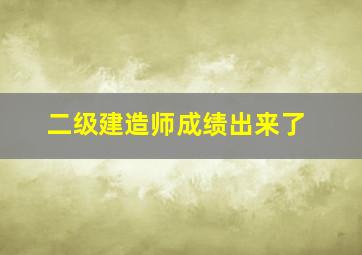 二级建造师成绩出来了